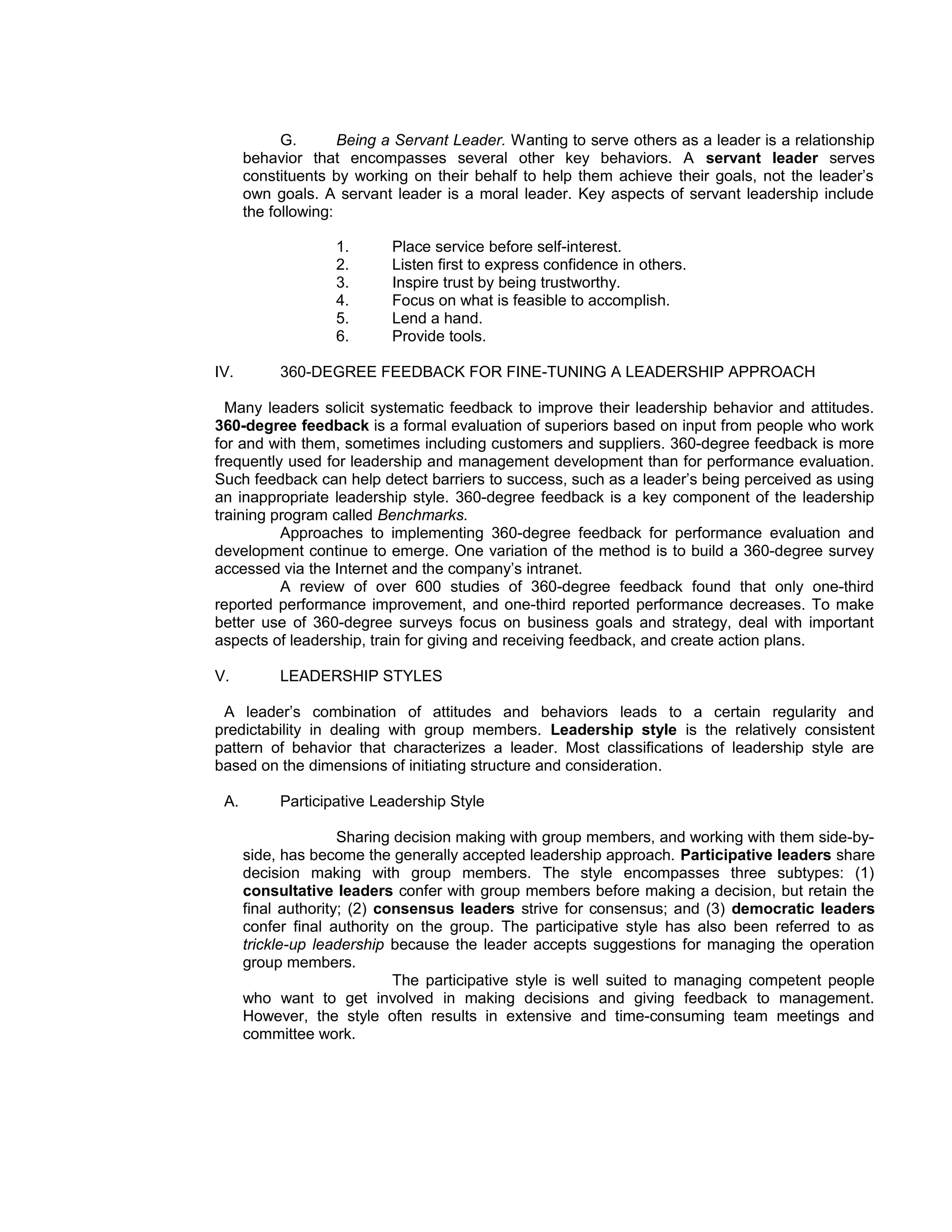 G. Being a Servant Leader. Wanting to serve others as a leader is a relationship behavior that encompasses several other key behaviors. A servant leader serves constituents by working on their behalf to help them achieve their goals, not the leader's own goals. A servant leader is a moral leader. Key aspects of servant leadership include the following:

1. Place service before self-interest.
2. Listen first to express confidence in others.
3. Inspire trust by being trustworthy.
4. Focus on what is feasible to accomplish.
5. Lend a hand.
6. Provide tools.

IV. 360-DEGREE FEEDBACK FOR FINE-TUNING A LEADERSHIP APPROACH

Many leaders solicit systematic feedback to improve their leadership behavior and attitudes. 360-degree feedback is a formal evaluation of superiors based on input from people who work for and with them, sometimes including customers and suppliers. 360-degree feedback is more frequently used for leadership and management development than for performance evaluation. Such feedback can help detect barriers to success, such as a leader's being perceived as using an inappropriate leadership style. 360-degree feedback is a key component of the leadership training program called Benchmarks.

Approaches to implementing 360-degree feedback for performance evaluation and development continue to emerge. One variation of the method is to build a 360-degree survey accessed via the Internet and the company's intranet.

A review of over 600 studies of 360-degree feedback found that only one-third reported performance improvement, and one-third reported performance decreases. To make better use of 360-degree surveys focus on business goals and strategy, deal with important aspects of leadership, train for giving and receiving feedback, and create action plans.

V. LEADERSHIP STYLES

A leader's combination of attitudes and behaviors leads to a certain regularity and predictability in dealing with group members. Leadership style is the relatively consistent pattern of behavior that characterizes a leader. Most classifications of leadership style are based on the dimensions of initiating structure and consideration.

A. Participative Leadership Style

Sharing decision making with group members, and working with them side-by-side, has become the generally accepted leadership approach. Participative leaders share decision making with group members. The style encompasses three subtypes: (1) consultative leaders confer with group members before making a decision, but retain the final authority; (2) consensus leaders strive for consensus; and (3) democratic leaders confer final authority on the group. The participative style has also been referred to as trickle-up leadership because the leader accepts suggestions for managing the operation group members.

The participative style is well suited to managing competent people who want to get involved in making decisions and giving feedback to management. However, the style often results in extensive and time-consuming team meetings and committee work.